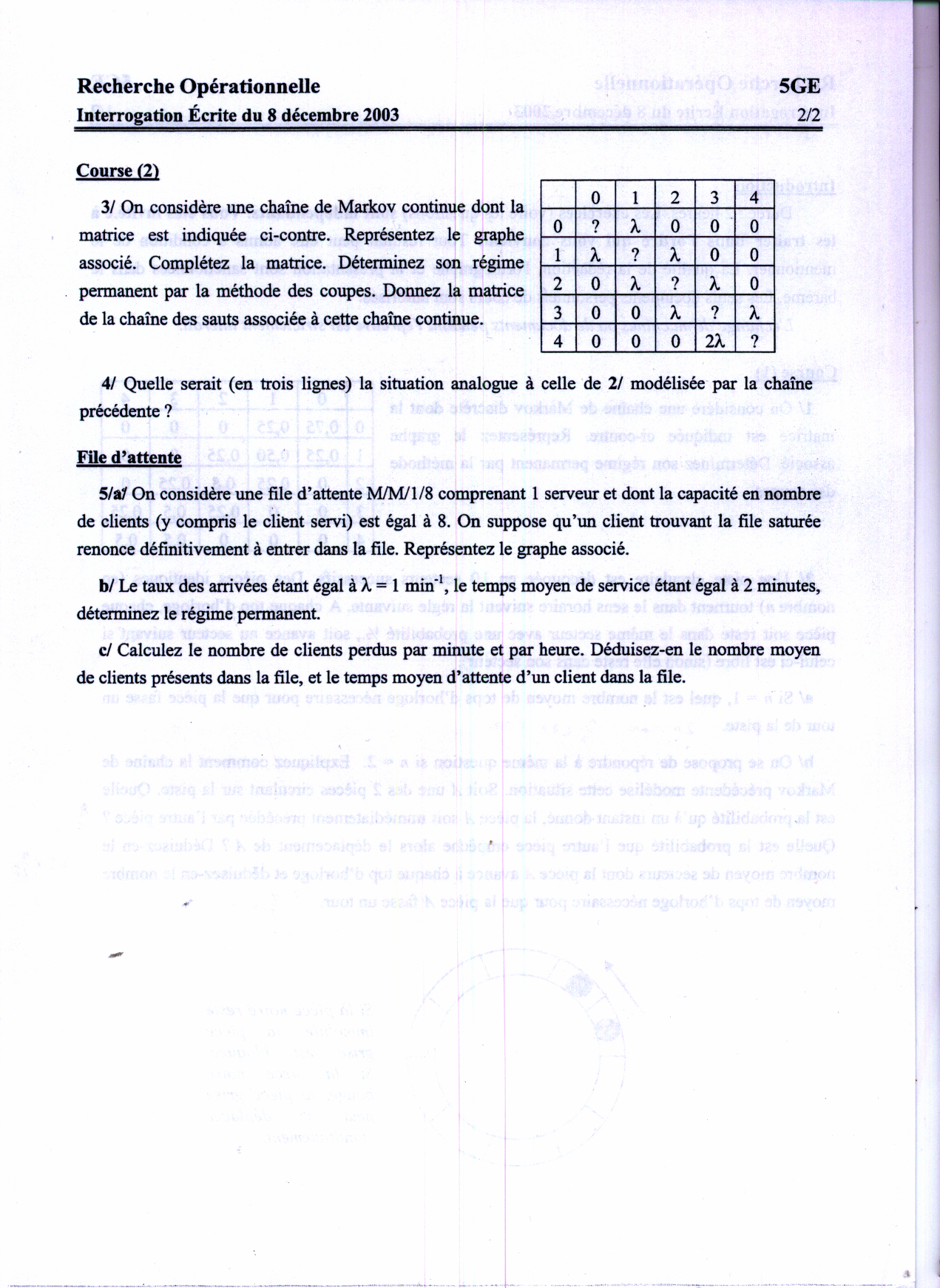 Recherche Opérationnelle 5GE

Interrogation Écrite du 8 décembre 2003 2/2

Course (2)

3/ On considère une chaîne de Markov continue dont la matrice est indiquée ci-contre. Représentez le graphe associé. Complétez la matrice. Déterminez son régime permanent par la méthode des coupes. Donnez la matrice de la chaîne des sauts associée à cette chaîne continue.

| | 0 | 1 | 2 | 3 | 4 |
|---|---|---|---|---|---|
| 0 | ? | $\lambda$ | 0 | 0 | 0 |
| 1 | $\lambda$ | ? | $\lambda$ | 0 | 0 |
| 2 | 0 | $\lambda$ | ? | $\lambda$ | 0 |
| 3 | 0 | 0 | $\lambda$ | ? | $\lambda$ |
| 4 | 0 | 0 | 0 | $2\lambda$ | ? |

4/ Quelle serait (en trois lignes) la situation analogue à celle de 2/ modélisée par la chaîne précédente ?

File d'attente

5/a/ On considère une file d'attente M/M/1/8 comprenant 1 serveur et dont la capacité en nombre de clients (y compris le client servi) est égal à 8. On suppose qu'un client trouvant la file saturée renonce définitivement à entrer dans la file. Représentez le graphe associé.

b/ Le taux des arrivées étant égal à $\lambda = 1$ min$^{-1}$, le temps moyen de service étant égal à 2 minutes, déterminez le régime permanent.

c/ Calculez le nombre de clients perdus par minute et par heure. Déduisez-en le nombre moyen de clients présents dans la file, et le temps moyen d'attente d'un client dans la file.